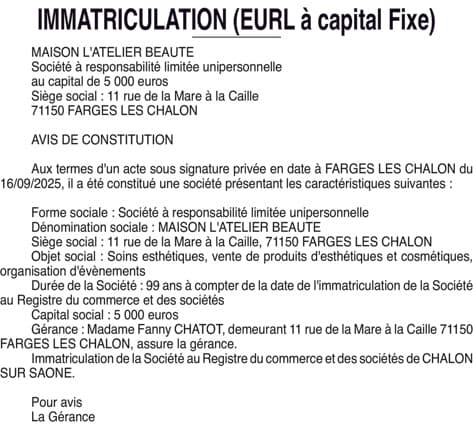 IMMATRICULATION (EURL à capital Fixe)

MAISON L'ATELIER BEAUTE
Société à responsabilité limitée unipersonnelle
au capital de 5 000 euros
Siège social : 11 rue de la Mare à la Caille
71150 FARGES LES CHALON

AVIS DE CONSTITUTION

Aux termes d'un acte sous signature privée en date à FARGES LES CHALON du 16/09/2025, il a été constitué une société présentant les caractéristiques suivantes :

Forme sociale : Société à responsabilité limitée unipersonnelle
Dénomination sociale : MAISON L'ATELIER BEAUTE
Siège social : 11 rue de la Mare à la Caille, 71150 FARGES LES CHALON
Objet social : Soins esthétiques, vente de produits d'esthétiques et cosmétiques, organisation d'évènements
Durée de la Société : 99 ans à compter de la date de l'immatriculation de la Société au Registre du commerce et des sociétés
Capital social : 5 000 euros
Gérance : Madame Fanny CHATOT, demeurant 11 rue de la Mare à la Caille 71150 FARGES LES CHALON, assure la gérance.
Immatriculation de la Société au Registre du commerce et des sociétés de CHALON SUR SAONE.

Pour avis
La Gérance